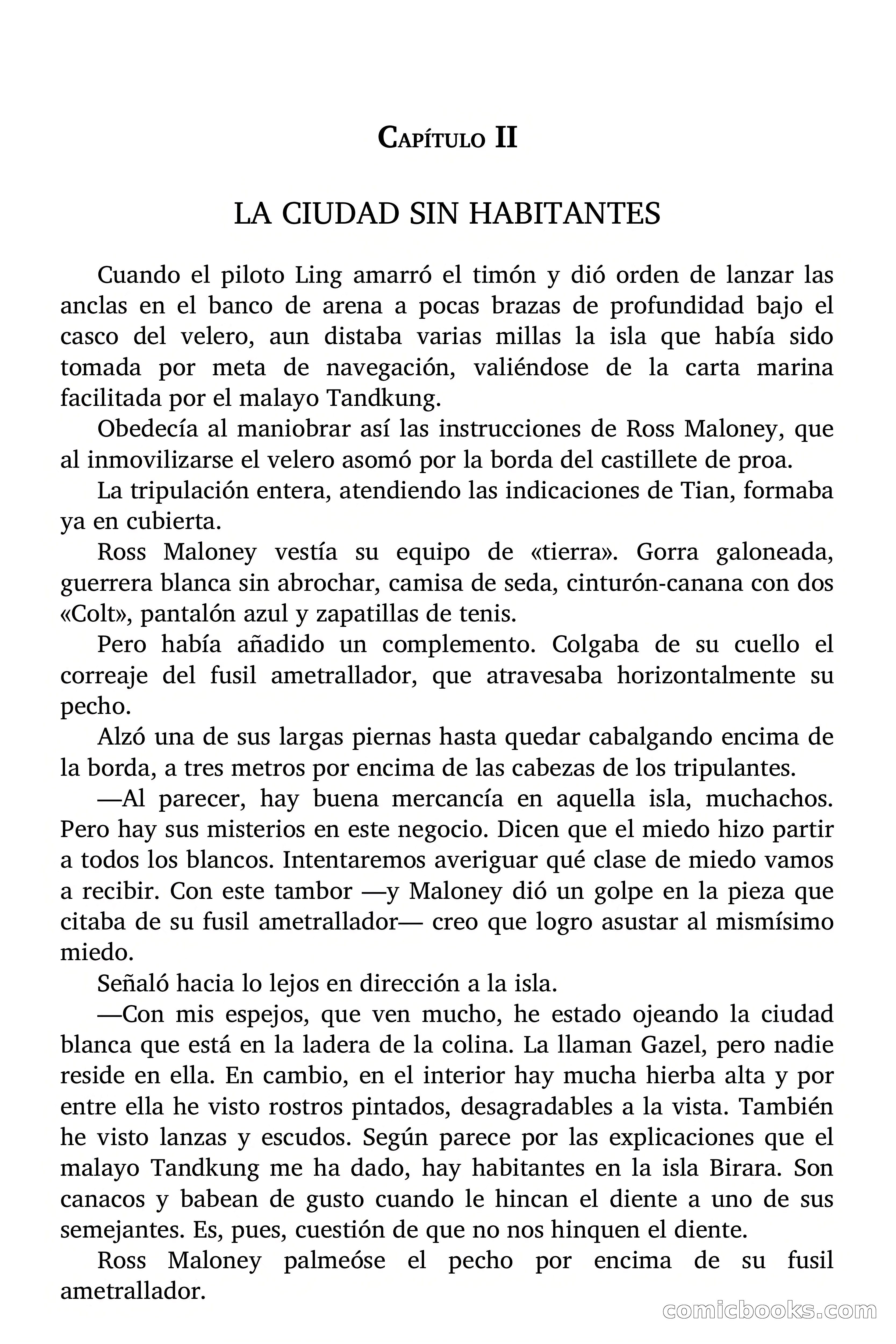 Capítulo II

LA CIUDAD SIN HABITANTES

Cuando el piloto Ling amarró el timón y dió orden de lanzar las anclas en el banco de arena a pocas brazas de profundidad bajo el casco del velero, aun distaba varias millas la isla que había sido tomada por meta de navegación, valiéndose de la carta marina facilitada por el malayo Tandkung.

Obedecía al maniobrar así las instrucciones de Ross Maloney, que al inmovilizarse el velero asomó por la borda del castillete de proa.

La tripulación entera, atendiendo las indicaciones de Tian, formaba ya en cubierta.

Ross Maloney vestía su equipo de «tierra». Gorra galoneada, guerrera blanca sin abrochar, camisa de seda, cinturón-canana con dos «Colt», pantalón azul y zapatillas de tenis.

Pero había añadido un complemento. Colgaba de su cuello el correaje del fusil ametrallador, que atravesaba horizontalmente su pecho.

Alzó una de sus largas piernas hasta quedar cabalgando encima de la borda, a tres metros por encima de las cabezas de los tripulantes.

—Al parecer, hay buena mercancía en aquella isla, muchachos. Pero hay sus misterios en este negocio. Dicen que el miedo hizo partir a todos los blancos. Intentaremos averiguar qué clase de miedo vamos a recibir. Con este tambor —y Maloney dió un golpe en la pieza que citaba de su fusil ametrallador— creo que logro asustar al mismísimo miedo.

Señaló hacia lo lejos en dirección a la isla.

—Con mis espejos, que ven mucho, he estado ojeando la ciudad blanca que está en la ladera de la colina. La llaman Gazel, pero nadie reside en ella. En cambio, en el interior hay mucha hierba alta y por entre ella he visto rostros pintados, desagradables a la vista. También he visto lanzas y escudos. Según parece por las explicaciones que el malayo Tandkung me ha dado, hay habitantes en la isla Birara. Son canacos y babean de gusto cuando le hincan el diente a uno de sus semejantes. Es, pues, cuestión de que no nos hinquen el diente.

Ross Maloney palmeóse el pecho por encima de su fusil ametrallador.

comicbooks.com